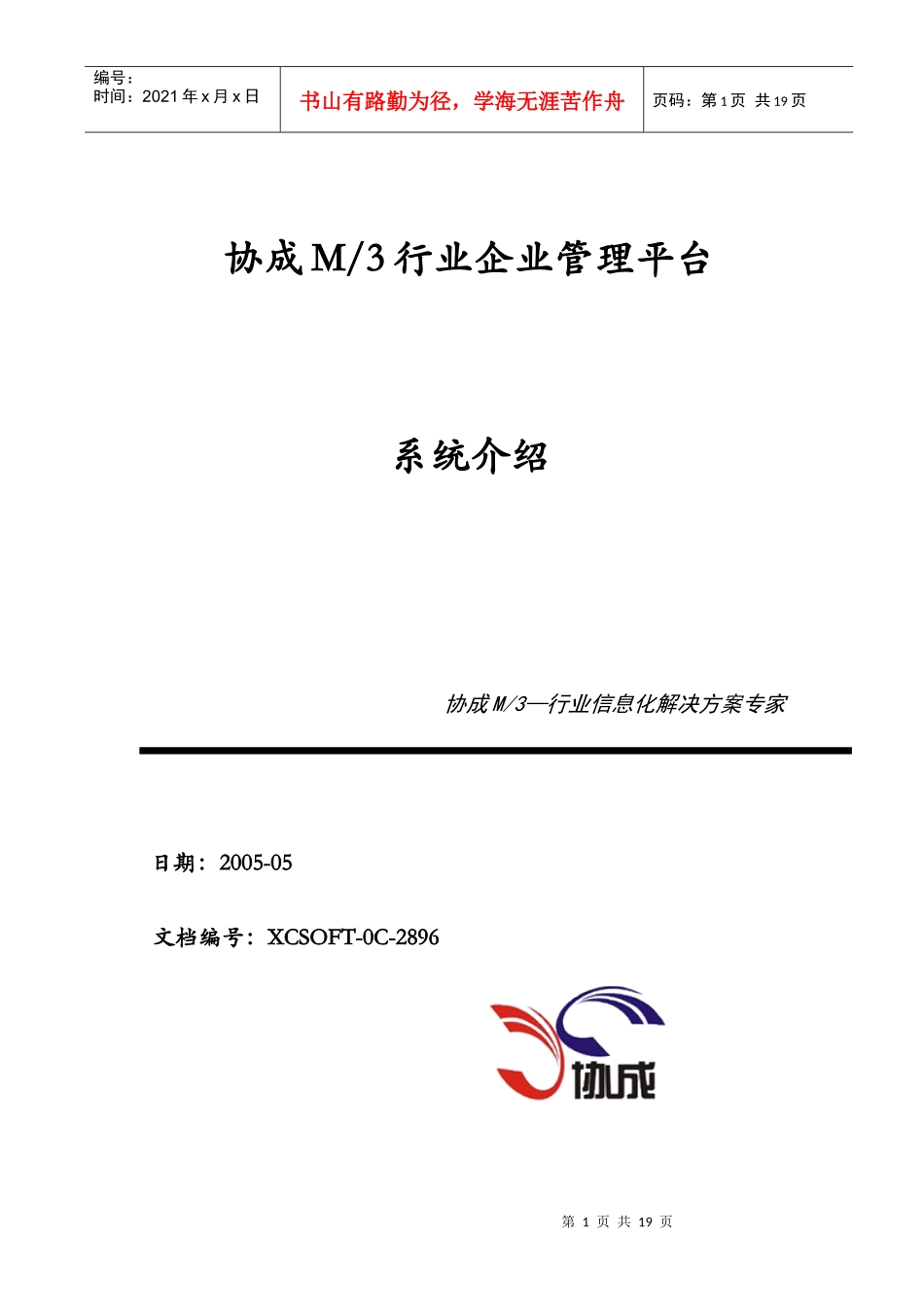 编号：
时间：2021 年 x 月 x 日

书山有路勤为径，学海无涯苦作舟

页码：第 1 页 共 19 页

协成 M/3 行业企业管理平台

系统介绍

协成 M/3—行业信息化解决方案专家

日期：2005-05

文档编号：XCSOFT-0C-2896

协成

第 1 页 共 19 页